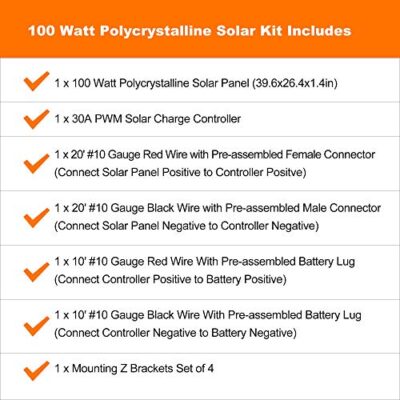 100 Watt Polycrystalline Solar Kit Includes

1 x 100 Watt Polycrystalline Solar Panel (39.6x26.4x1.4in)

1 x 30A PWM Solar Charge Controller

1 x 20' #10 Gauge Red Wire with Pre-assembled Female Connector (Connect Solar Panel Positive to Controller Positve)

1 x 20' #10 Gauge Black Wire with Pre-assembled Male Connector (Connect Solar Panel Negative to Controller Negative)

1 x 10' #10 Gauge Red Wire With Pre-assembled Battery Lug (Connect Controller Positive to Battery Positive)

1 x 10' #10 Gauge Black Wire With Pre-assembled Battery Lug (Connect Controller Negative to Battery Negative)

1 x Mounting Z Brackets Set of 4